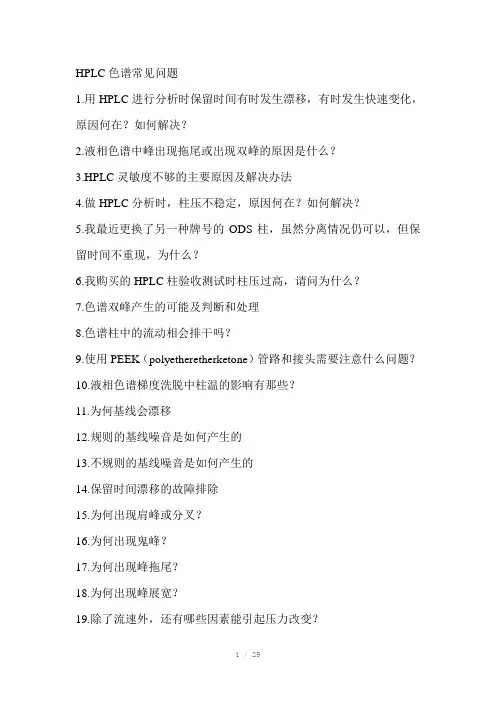 HPLC 色谱常见问题

1.用 HPLC 进行分析时保留时间有时发生漂移，有时发生快速变化，原因何在？如何解决？

2.液相色谱中峰出现拖尾或出现双峰的原因是什么？

3.HPLC 灵敏度不够的主要原因及解决办法

4.做 HPLC 分析时，柱压不稳定，原因何在？如何解决？

5.我最近更换了另一种牌号的 ODS 柱，虽然分离情况仍可以，但保留时间不重现，为什么？

6.我购买的 HPLC 柱验收测试时柱压过高，请问为什么？

7.色谱双峰产生的可能及判断和处理

8.色谱柱中的流动相会排干吗？

9.使用 PEEK（polyetheretherketone）管路和接头需要注意什么问题？

10.液相色谱梯度洗脱中柱温的影响有那些？

11.为何基线会漂移

12.规则的基线噪音是如何产生的

13.不规则的基线噪音是如何产生的

14.保留时间漂移的故障排除

15.为何出现肩峰或分叉？

16.为何出现鬼峰？

17.为何出现峰拖尾？

18.为何出现峰展宽？

19.除了流速外，还有哪些因素能引起压力改变？

1 / 29